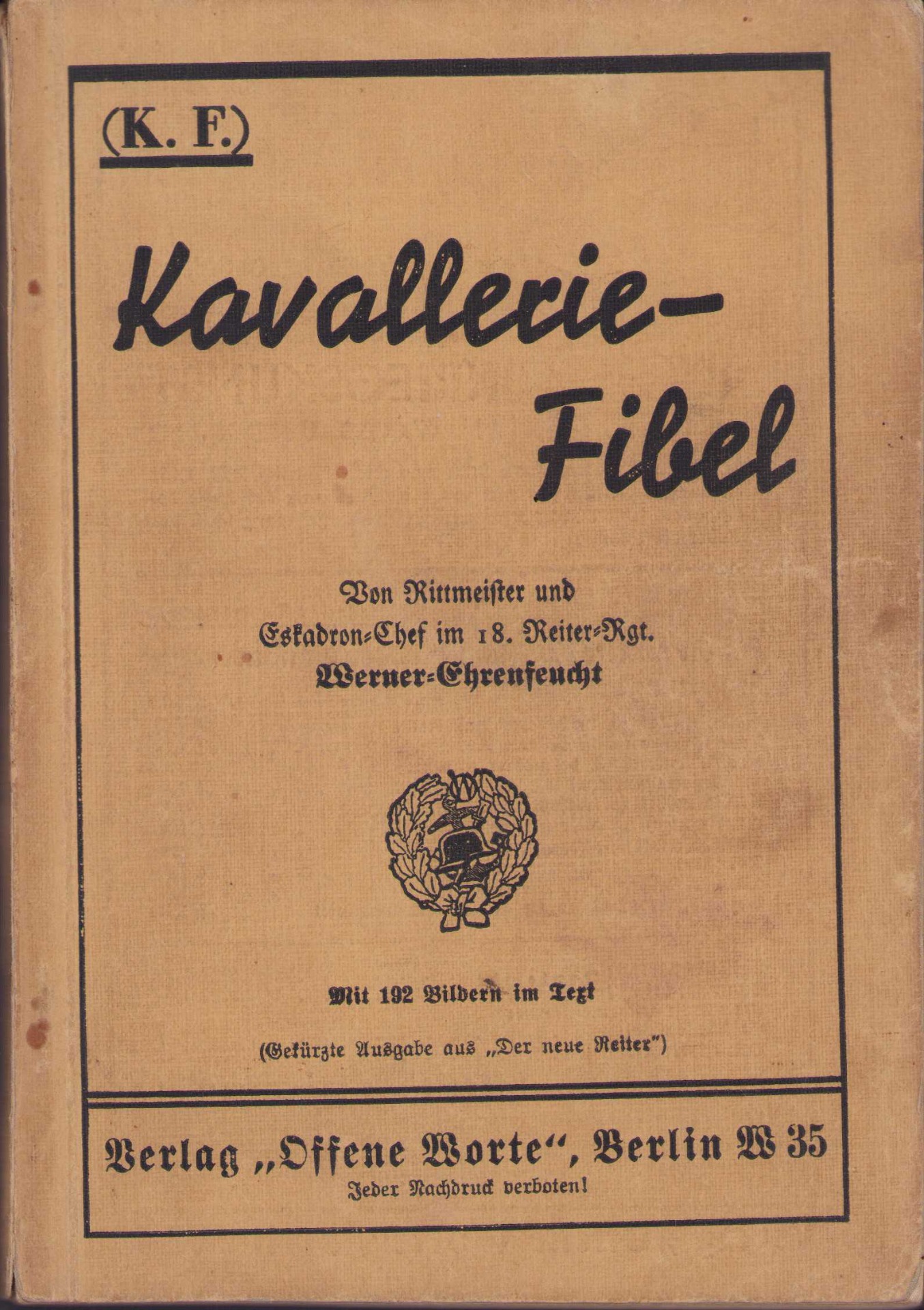 (K. F.)

Kavallerie-Fibel

Von Rittmeister und Eskadron-Chef im 18. Reiter-Rgt. Werner-Ehrenfeucht

Mit 192 Bildern im Text

(Gekürzte Ausgabe aus „Der neue Reiter")

Verlag „Offene Worte", Berlin W 35
Jeder Nachdruck verboten!